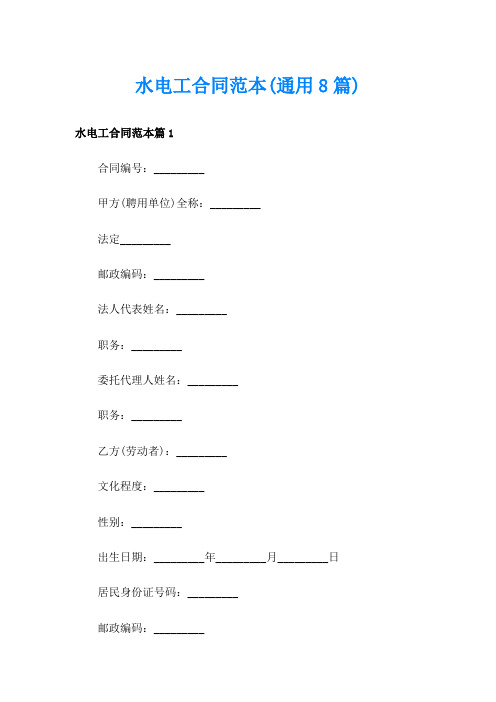 水电工合同范本(通用 8 篇)

水电工合同范本篇 1

合同编号：_________

甲方(聘用单位)全称：_________

法定_________

邮政编码：_________

法人代表姓名：_________

职务：_________

委托代理人姓名：_________

职务：_________

乙方(劳动者)：_________

文化程度：_________

性别：_________

出生日期：_________年_________月_________日

居民身份证号码：_________

邮政编码：_________